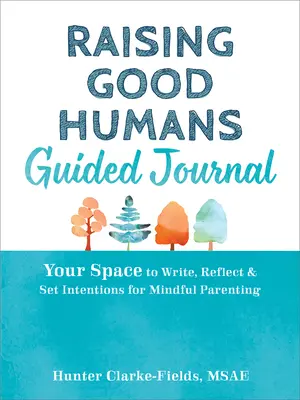 RAISING GOOD HUMANS
Guided Journal

Your Space to Write, Reflect & Set Intentions for Mindful Parenting

Hunter Clarke-Fields, MSAE